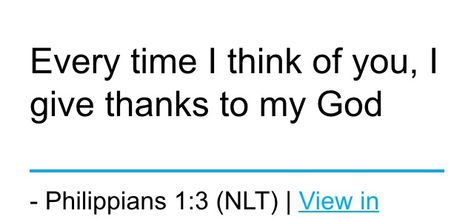 Every time I think of you, I give thanks to my God

- Philippians 1:3 (NLT) | View in